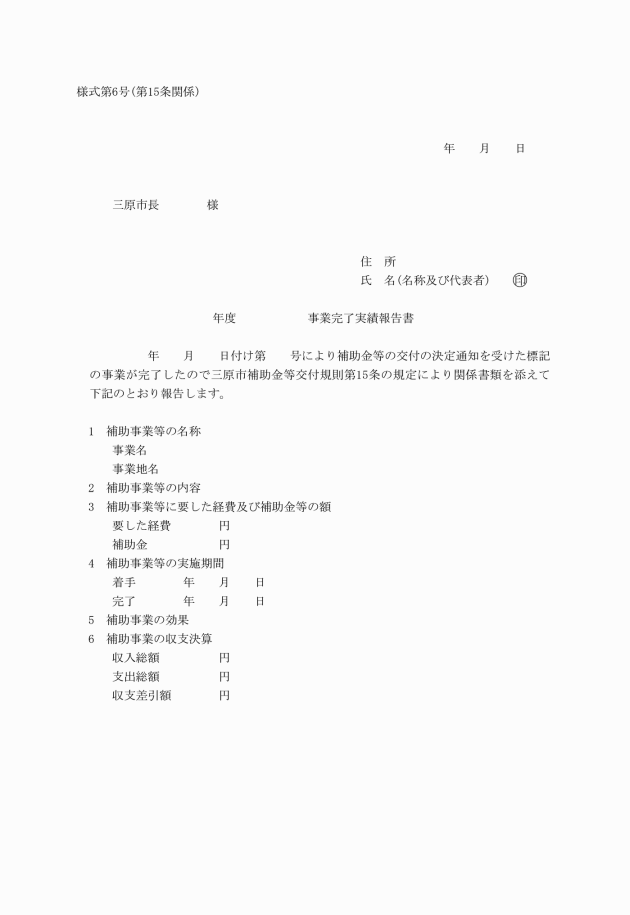 様式第6号(第15条関係)

年　月　日

三原市長　　　様

住　所
氏　名(名称及び代表者)　㊞

年度　　　事業完了実績報告書

年　月　日付け第　号により補助金等の交付の決定通知を受けた標記の事業が完了したので三原市補助金等交付規則第15条の規定により関係書類を添えて下記のとおり報告します。

1　補助事業等の名称
事業名
事業地名
2　補助事業等の内容
3　補助事業等に要した経費及び補助金等の額
要した経費　　円
補助金　　円
4　補助事業等の実施期間
着手　　年　月　日
完了　　年　月　日
5　補助事業の効果
6　補助事業の収支決算
収入総額　　円
支出総額　　円
収支差引額　　円